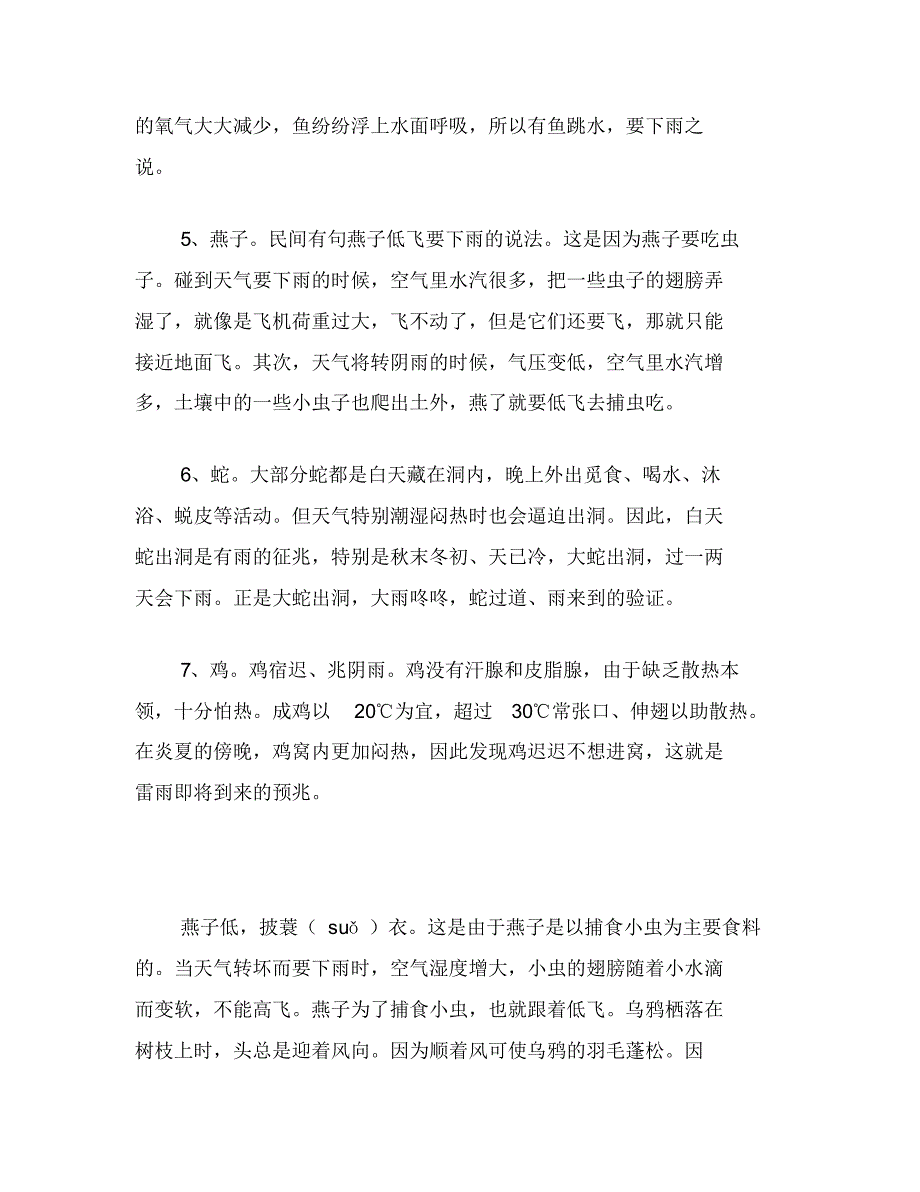 的氧气大大减少，鱼纷纷浮上水面呼吸，所以有鱼跳水，要下雨之说。

5、燕子。民间有句燕子低飞要下雨的说法。这是因为燕子要吃虫子。碰到天气要下雨的时候，空气里水汽很多，把一些虫子的翅膀弄湿了，就像是飞机荷重过大，飞不动了，但是它们还要飞，那就只能接近地面飞。其次，天气将转阴雨的时候，气压变低，空气里水汽增多，土壤中的一些小虫子也爬出土外，燕了就要低飞去捕虫吃。

6、蛇。大部分蛇都是白天藏在洞内，晚上外出觅食、喝水、沐浴、蜕皮等活动。但天气特别潮湿闷热时也会逼迫出洞。因此，白天蛇出洞是有雨的征兆，特别是秋末冬初、天已冷，大蛇出洞，过一两天会下雨。正是大蛇出洞，大雨咚咚，蛇过道、雨来到的验证。

7、鸡。鸡宿迟、兆阴雨。鸡没有汗腺和皮脂腺，由于缺乏散热本领，十分怕热。成鸡以 20℃为宜，超过 30℃常张口、伸翅以助散热。在炎夏的傍晚，鸡窝内更加闷热，因此发现鸡迟迟不想进窝，这就是雷雨即将到来的预兆。

燕子低，披蓑（ suǒ ）衣。这是由于燕子是以捕食小虫为主要食料的。当天气转坏而要下雨时，空气湿度增大，小虫的翅膀随着小水滴而变软，不能高飞。燕子为了捕食小虫，也就跟着低飞。乌鸦栖落在树枝上时，头总是迎着风向。因为顺着风可使乌鸦的羽毛蓬松。因